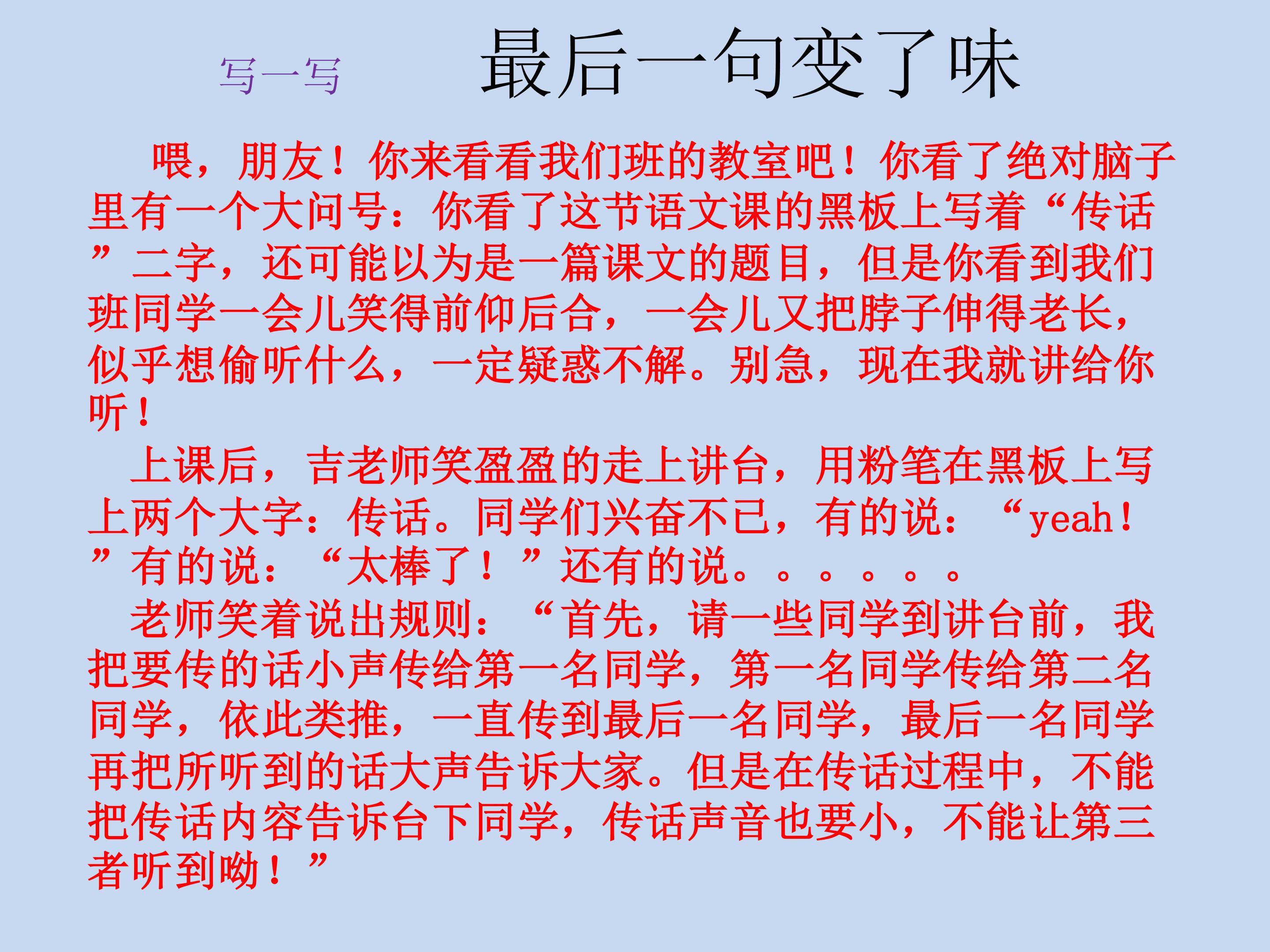 写一写 最后一句变了味

喂，朋友！你来看看我们班的教室吧！你看了绝对脑子里有一个大问号：你看了这节语文课的黑板上写着“传话”二字，还可能以为是一篇课文的题目，但是你看到我们班同学一会儿笑得前仰后合，一会儿又把脖子伸得老长，似乎想偷听什么，一定疑惑不解。别急，现在我就讲给你听！

上课后，吉老师笑盈盈的走上讲台，用粉笔在黑板上写上两个大字：传话。同学们兴奋不已，有的说：“yeah！”有的说：“太棒了！”还有的说。。。。。。

老师笑着说出规则：“首先，请一些同学到讲台前，我把要传的话小声传给第一名同学，第一名同学传给第二名同学，依此类推，一直传到最后一名同学，最后一名同学再把所听到的话大声告诉大家。但是在传话过程中，不能把传话内容告诉台下同学，传话声音也要小，不能让第三者听到呦！”